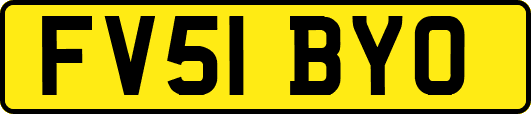 FV51 BYO